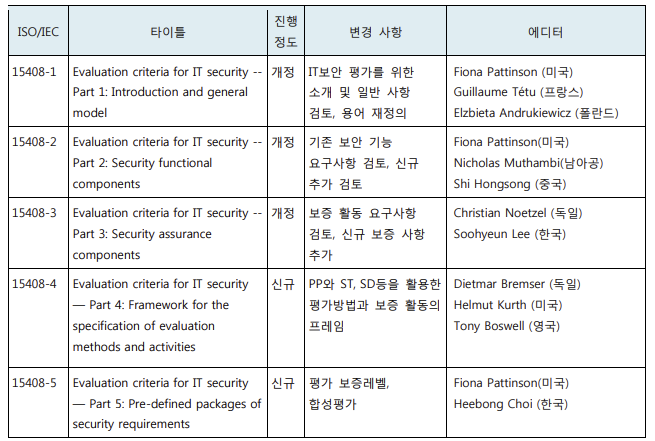 | ISO/IEC | 타이틀 | 진행 정도 | 변경 사항 | 에디터 |
|---|---|---|---|---|
| 15408-1 | Evaluation criteria for IT security -- Part 1: Introduction and general model | 개정 | IT보안 평가를 위한 소개 및 일반 사항 검토, 용어 재정의 | Fiona Pattinson (미국) Guillaume Tétu (프랑스) Elzbieta Andrukiewicz (폴란드) |
| 15408-2 | Evaluation criteria for IT security -- Part 2: Security functional components | 개정 | 기존 보안 기능 요구사항 검토, 신규 추가 검토 | Fiona Pattinson(미국) Nicholas Muthambi(남아공) Shi Hongsong (중국) |
| 15408-3 | Evaluation criteria for IT security -- Part 3: Security assurance components | 개정 | 보증 활동 요구사항 검토, 신규 보증 사항 추가 | Christian Noetzel (독일) Soohyeun Lee (한국) |
| 15408-4 | Evaluation criteria for IT security — Part 4: Framework for the specification of evaluation methods and activities | 신규 | PP와 ST, SD등을 활용한 평가방법과 보증 활동의 프레임 | Dietmar Bremser (독일) Helmut Kurth (미국) Tony Boswell (영국) |
| 15408-5 | Evaluation criteria for IT security — Part 5: Pre-defined packages of security requirements | 신규 | 평가 보증레벨, 합성평가 | Fiona Pattinson(미국) Heebong Choi (한국) |